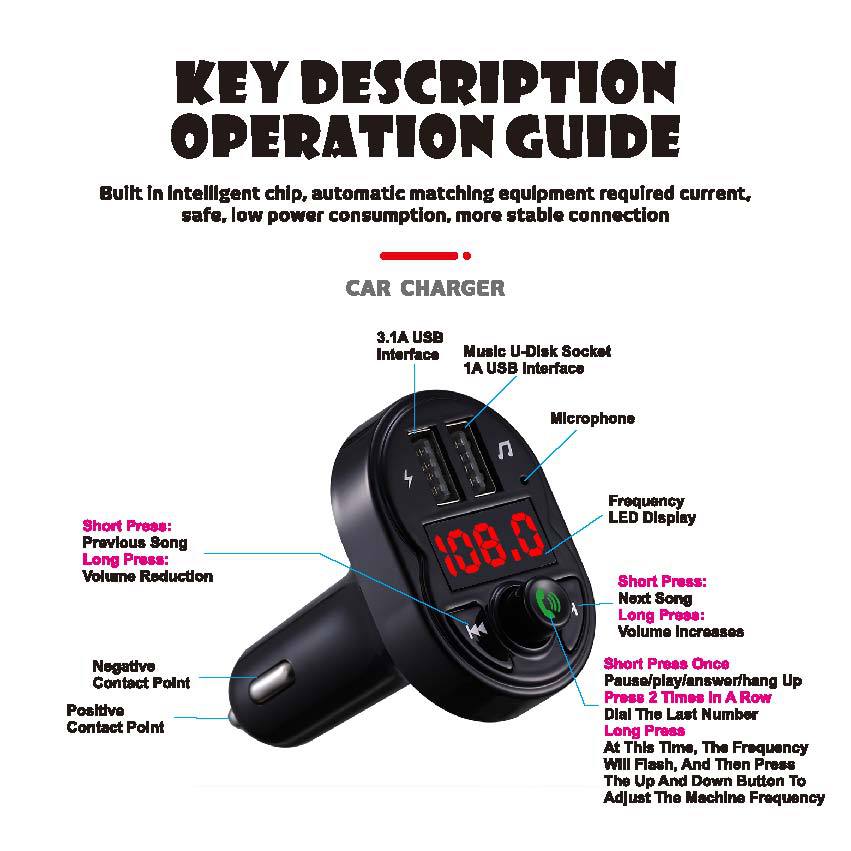 KEY DESCRIPTION
OPERATION GUIDE

Built in intelligent chip, automatic matching equipment required current, safe, low power consumption, more stable connection

CAR CHARGER

3.1A USB Interface

Music U-Disk Socket
1A USB Interface

Microphone

Frequency
LED Display

108.0

Short Press:
Previous Song
Long Press:
Volume Reduction

Short Press:
Next Song
Long Press:
Volume Increases

Negative
Contact Point

Positive
Contact Point

Short Press Once
Pause/play/answer/hang Up
Press 2 Times In A Row
Dial The Last Number
Long Press
At This Time, The Frequency Will Flash, And Then Press The Up And Down Button To Adjust The Machine Frequency